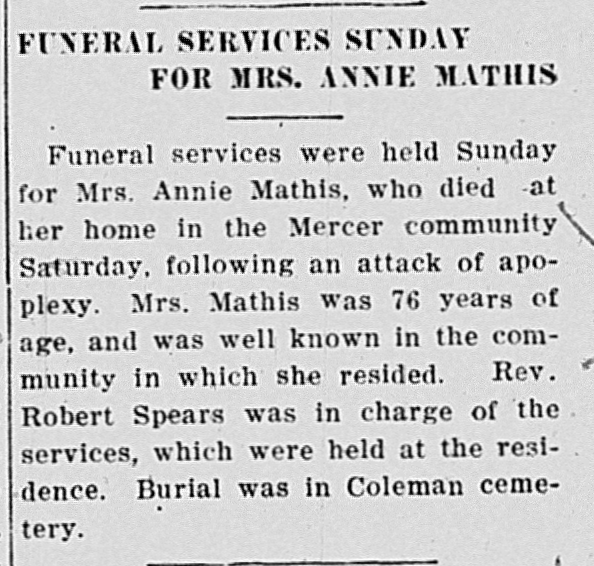 FUNERAL SERVICES SUNDAY
FOR MRS. ANNIE MATHIS

Funeral services were held Sunday for Mrs. Annie Mathis, who died at her home in the Mercer community Saturday, following an attack of apoplexy. Mrs. Mathis was 76 years of age, and was well known in the community in which she resided. Rev. Robert Spears was in charge of the services, which were held at the residence. Burial was in Coleman cemetery.